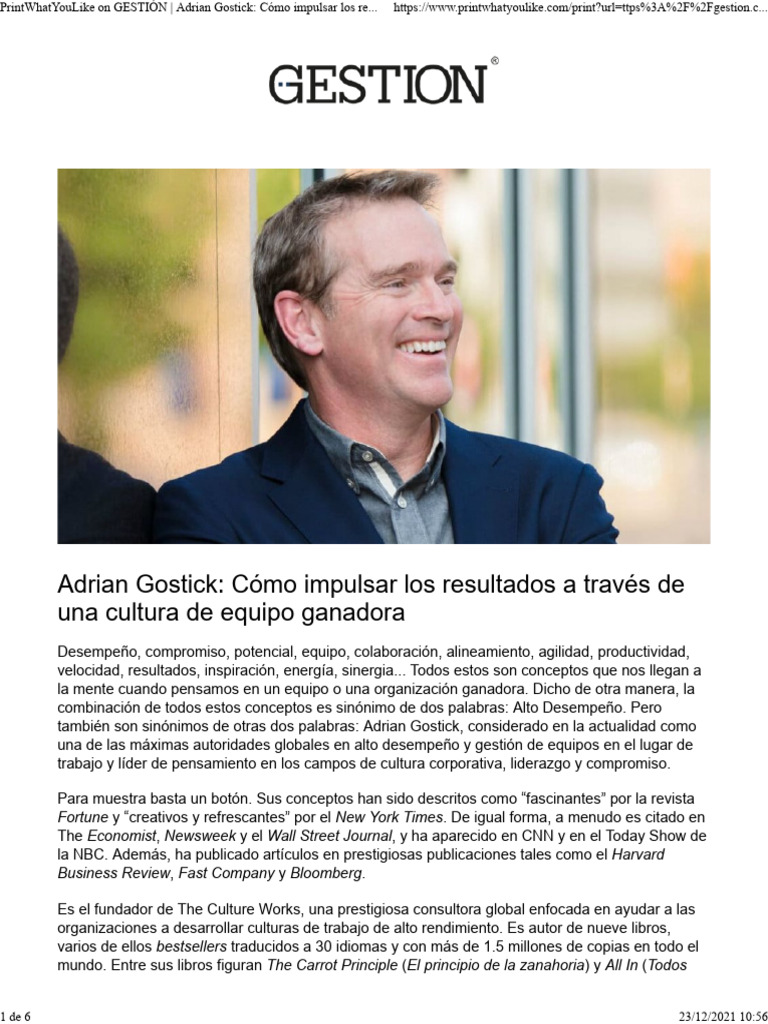 PrintWhatYouLike on GESTION | Adrian Gostick: Cómo impulsar los re...  https://www.printwhatyoulike.com/print?url=ttps%3A%2F%2Fgestion.c...

GESTION®

Adrian Gostick: Cómo impulsar los resultados a través de una cultura de equipo ganadora

Desempeño, compromiso, potencial, equipo, colaboración, alineamiento, agilidad, productividad, velocidad, resultados, inspiración, energía, sinergia... Todos estos son conceptos que nos llegan a la mente cuando pensamos en un equipo o una organización ganadora. Dicho de otra manera, la combinación de todos estos conceptos es sinónimo de dos palabras: Alto Desempeño. Pero también son sinónimos de otras dos palabras: Adrian Gostick, considerado en la actualidad como una de las máximas autoridades globales en alto desempeño y gestión de equipos en el lugar de trabajo y líder de pensamiento en los campos de cultura corporativa, liderazgo y compromiso.

Para muestra basta un botón. Sus conceptos han sido descritos como “fascinantes” por la revista Fortune y “creativos y refrescantes” por el New York Times. De igual forma, a menudo es citado en The Economist, Newsweek y el Wall Street Journal, y ha aparecido en CNN y en el Today Show de la NBC. Además, ha publicado artículos en prestigiosas publicaciones tales como el Harvard Business Review, Fast Company y Bloomberg.

Es el fundador de The Culture Works, una prestigiosa consultora global enfocada en ayudar a las organizaciones a desarrollar culturas de trabajo de alto rendimiento. Es autor de nueve libros, varios de ellos bestsellers traducidos a 30 idiomas y con más de 1.5 millones de copias en todo el mundo. Entre sus libros figuran The Carrot Principle (El principio de la zanahoria) y All In (Todos

1 de 6  23/12/2021 10:56